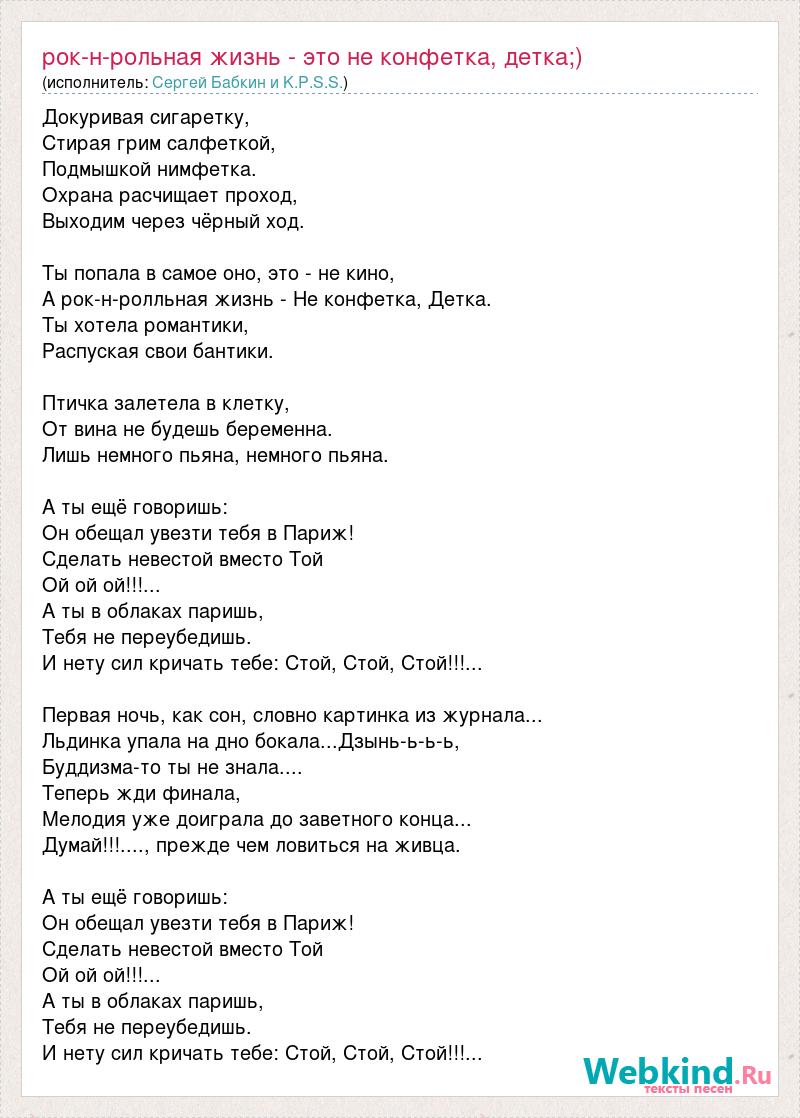 рок-н-рольная жизнь - это не конфетка, детка;)
(исполнитель: Сергей Бабкин и K.P.S.S.)

Докуривая сигаретку,
Стирая грим салфеткой,
Подмышкой нимфетка.
Охрана расчищает проход,
Выходим через чёрный ход.

Ты попала в самое оно, это - не кино,
А рок-н-ролльная жизнь - Не конфетка, Детка.
Ты хотела романтики,
Распуская свои бантики.

Птичка залетела в клетку,
От вина не будешь беременна.
Лишь немного пьяна, немного пьяна.

А ты ещё говоришь:
Он обещал увезти тебя в Париж!
Сделать невестой вместо Той
Ой ой ой!!!...
А ты в облаках паришь,
Тебя не переубедишь.
И нету сил кричать тебе: Стой, Стой, Стой!!!...

Первая ночь, как сон, словно картинка из журнала...
Льдинка упала на дно бокала...Дзынь-ь-ь-ь,
Буддизма-то ты не знала....
Теперь жди финала,
Мелодия уже доиграла до заветного конца...
Думай!!!...., прежде чем ловиться на живца.

А ты ещё говоришь:
Он обещал увезти тебя в Париж!
Сделать невестой вместо Той
Ой ой ой!!!...
А ты в облаках паришь,
Тебя не переубедишь.
И нету сил кричать тебе: Стой, Стой, Стой!!!...

Webkind.Ru
тексты песен